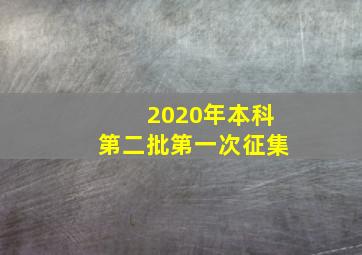 2020年本科
第二批第一次征集